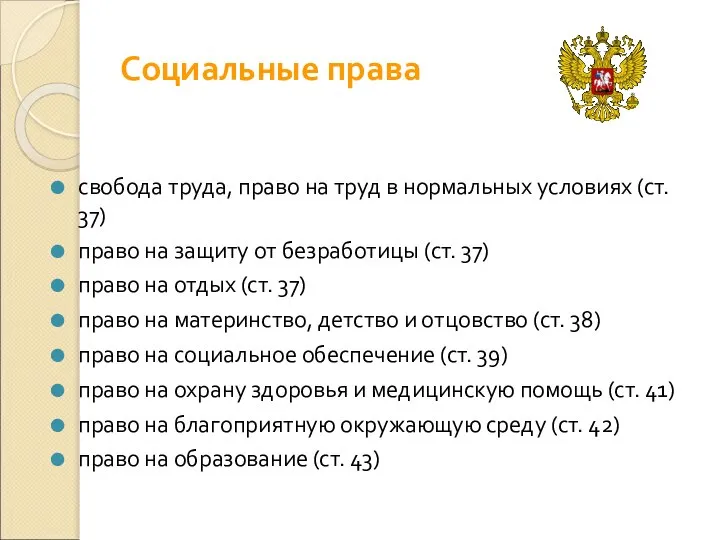 Социальные права

свобода труда, право на труд в нормальных условиях (ст. 37)
право на защиту от безработицы (ст. 37)
право на отдых (ст. 37)
право на материнство, детство и отцовство (ст. 38)
право на социальное обеспечение (ст. 39)
право на охрану здоровья и медицинскую помощь (ст. 41)
право на благоприятную окружающую среду (ст. 42)
право на образование (ст. 43)